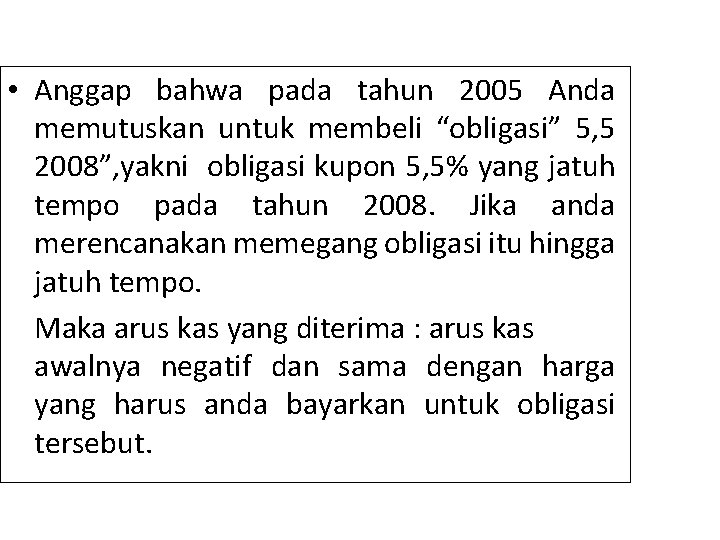 • Anggap bahwa pada tahun 2005 Anda memutuskan untuk membeli “obligasi” 5,5 2008”,yakni obligasi kupon 5,5% yang jatuh tempo pada tahun 2008. Jika anda merencanakan memegang obligasi itu hingga jatuh tempo.

Maka arus kas yang diterima : arus kas awalnya negatif dan sama dengan harga yang harus anda bayarkan untuk obligasi tersebut.